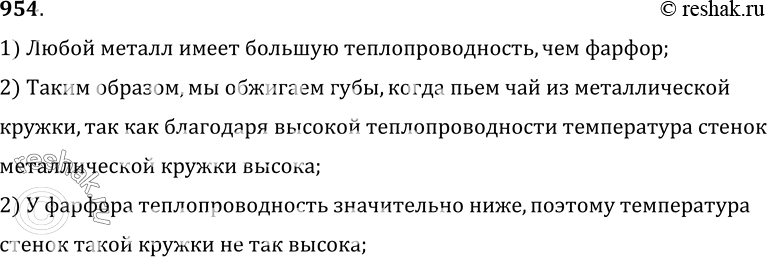 954.
© reshak.ru

1) Любой металл имеет большую теплопроводность, чем фарфор;

2) Таким образом, мы обжигаем губы, когда пьем чай из металлической кружки, так как благодаря высокой теплопроводности температура стенок металлической кружки высока;

2) У фарфора теплопроводность значительно ниже, поэтому температура стенок такой кружки не так высока;

reshak.ru